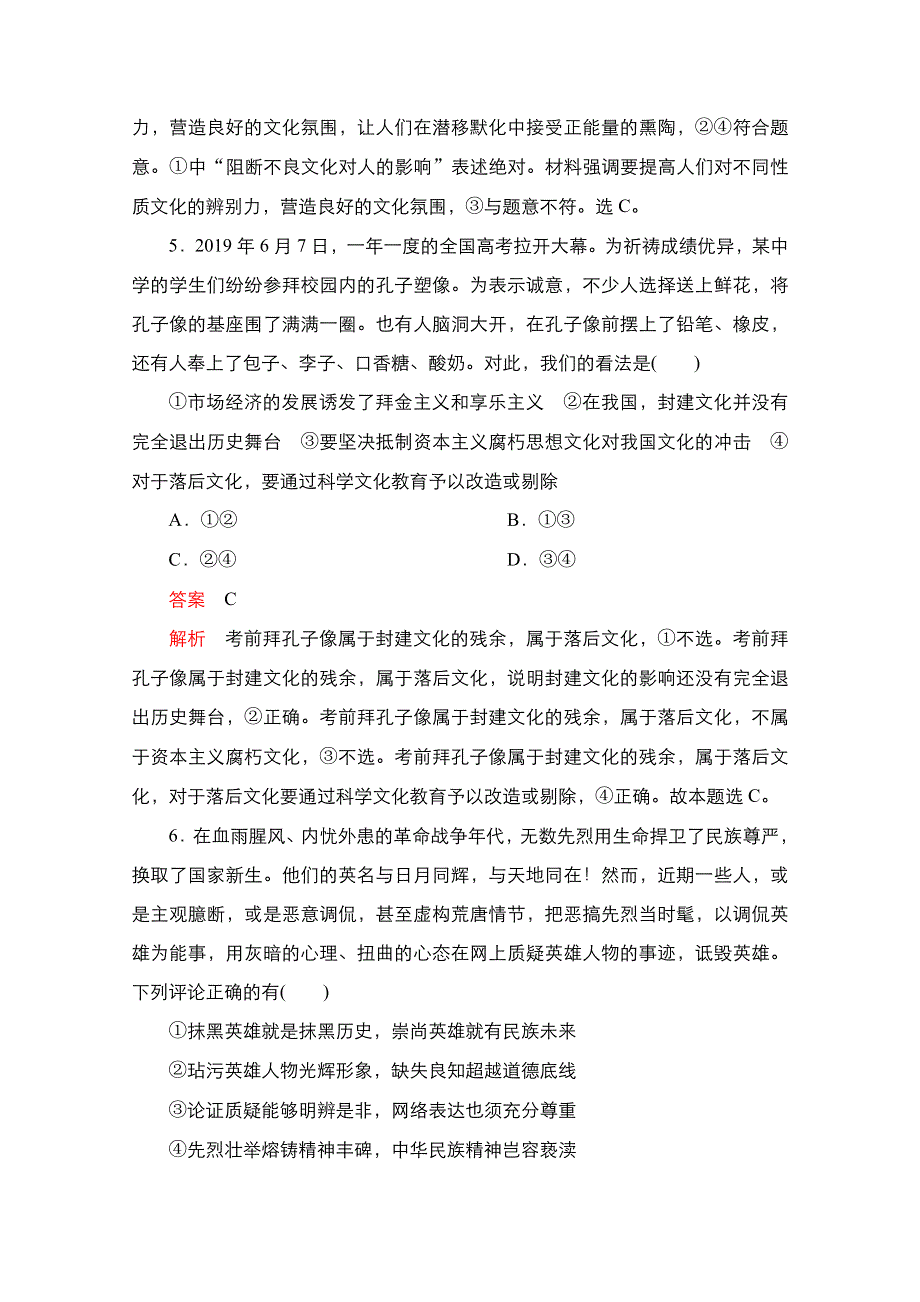 力，营造良好的文化氛围，让人们在潜移默化中接受正能量的熏陶，②④符合题意。①中“阻断不良文化对人的影响”表述绝对。材料强调要提高人们对不同性质文化的辨别力，营造良好的文化氛围，③与题意不符。选 C。

5．2019 年 6 月 7 日，一年一度的全国高考拉开大幕。为祈祷成绩优异，某中学的学生们纷纷参拜校园内的孔子塑像。为表示诚意，不少人选择送上鲜花，将孔子像的基座围了满满一圈。也有人脑洞大开，在孔子像前摆上了铅笔、橡皮，还有人奉上了包子、李子、口香糖、酸奶。对此，我们的看法是(　　)

①市场经济的发展诱发了拜金主义和享乐主义　②在我国，封建文化并没有完全退出历史舞台　③要坚决抵制资本主义腐朽思想文化对我国文化的冲击　④对于落后文化，要通过科学文化教育予以改造或剔除

A．①②　　B．①③

C．②④　　D．③④

答案　C

解析　考前拜孔子像属于封建文化的残余，属于落后文化，①不选。考前拜孔子像属于封建文化的残余，属于落后文化，说明封建文化的影响还没有完全退出历史舞台，②正确。考前拜孔子像属于封建文化的残余，属于落后文化，不属于资本主义腐朽文化，③不选。考前拜孔子像属于封建文化的残余，属于落后文化，对于落后文化要通过科学文化教育予以改造或剔除，④正确。故本题选 C。

6．在血雨腥风、内忧外患的革命战争年代，无数先烈用生命捍卫了民族尊严，换取了国家新生。他们的英名与日月同辉，与天地同在！然而，近期一些人，或是主观臆断，或是恶意调侃，甚至虚构荒唐情节，把恶搞先烈当时髦，以调侃英雄为能事，用灰暗的心理、扭曲的心态在网上质疑英雄人物的事迹，诋毁英雄。下列评论正确的有(　　)

①抹黑英雄就是抹黑历史，崇尚英雄就有民族未来

②玷污英雄人物光辉形象，缺失良知超越道德底线

③论证质疑能够明辨是非，网络表达也须充分尊重

④先烈壮举熔铸精神丰碑，中华民族精神岂容亵渎